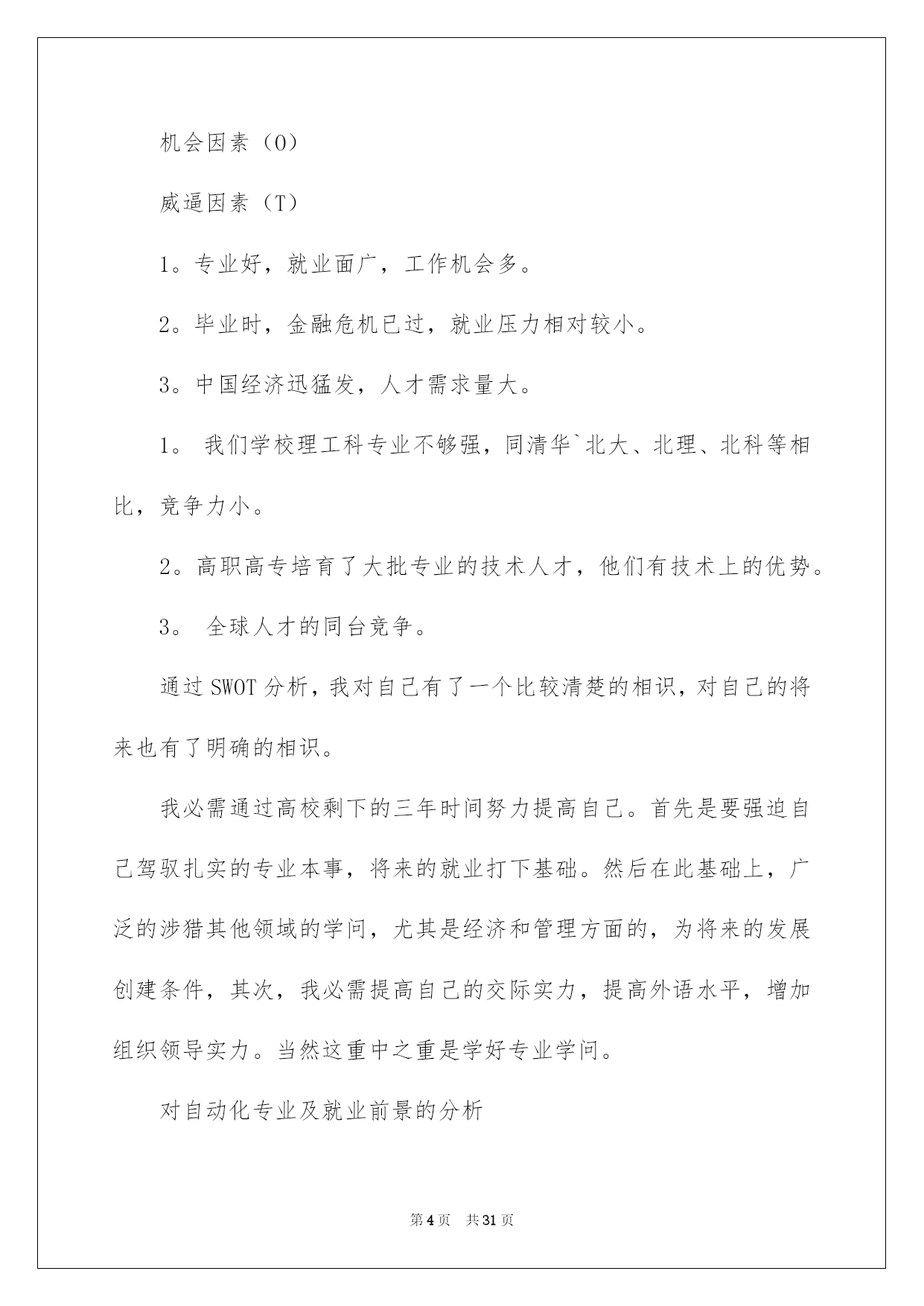 机会因素（O）

威逼因素（T）

1。专业好，就业面广，工作机会多。

2。毕业时，金融危机已过，就业压力相对较小。

3。中国经济迅猛发，人才需求量大。

1。 我们学校理工科专业不够强，同清华`北大、北理、北科等相比，竞争力小。

2。高职高专培育了大批专业的技术人才，他们有技术上的优势。

3。 全球人才的同台竞争。

通过SWOT分析，我对自己有了一个比较清楚的相识，对自己的将来也有了明确的相识。

我必需通过高校剩下的三年时间努力提高自己。首先是要强迫自己驾驭扎实的专业本事，将来的就业打下基础。然后在此基础上，广泛的涉猎其他领域的学问，尤其是经济和管理方面的，为将来的发展创建条件，其次，我必需提高自己的交际实力，提高外语水平，增加组织领导实力。当然这重中之重是学好专业学问。

对自动化专业及就业前景的分析

第4页 共31页